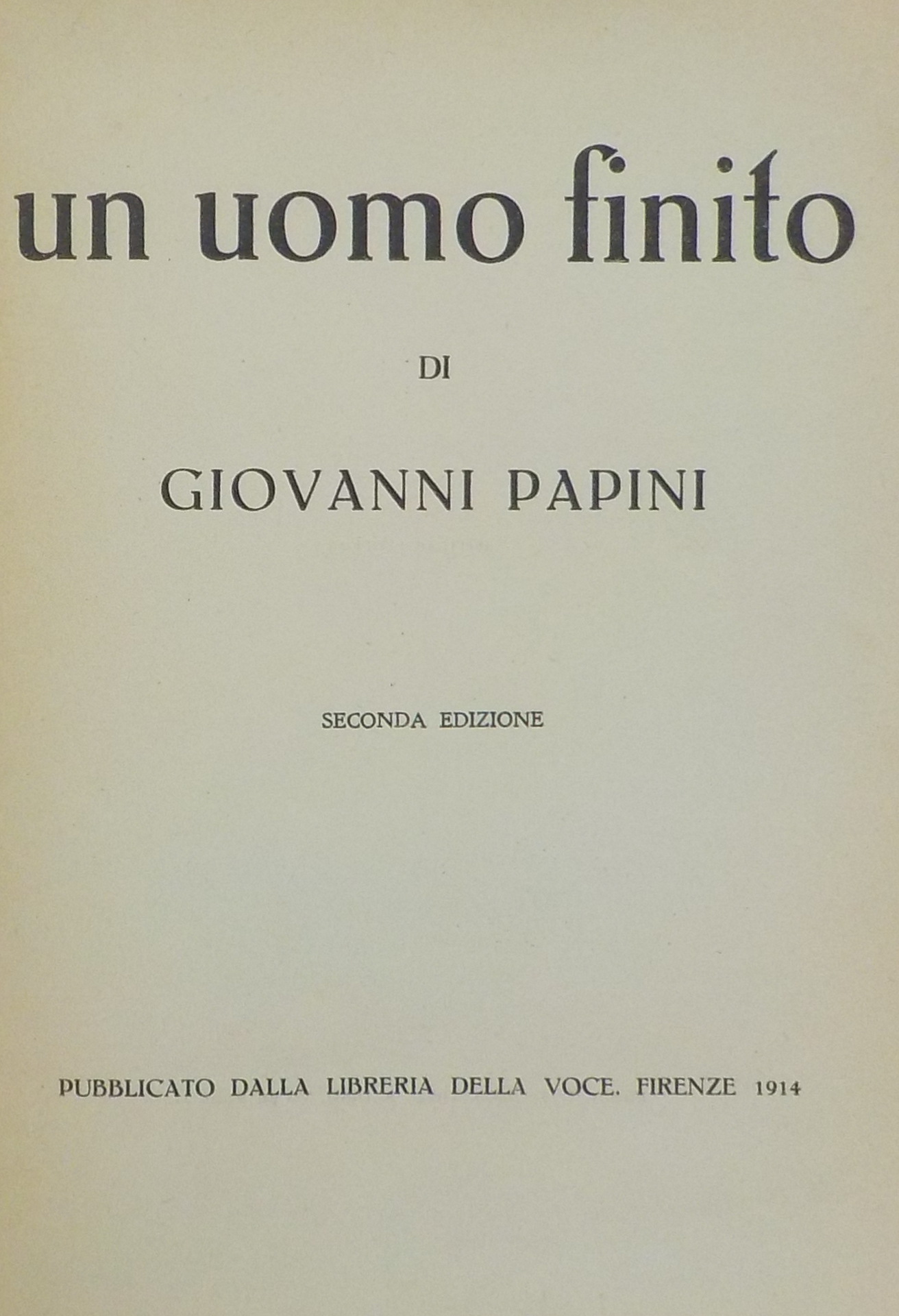 un uomo finito

DI

GIOVANNI PAPINI

SECONDA EDIZIONE

PUBBLICATO DALLA LIBRERIA DELLA VOCE. FIRENZE 1914